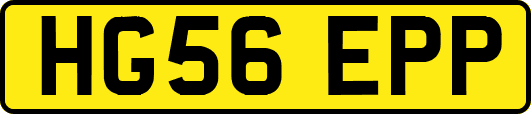 HG56 EPP